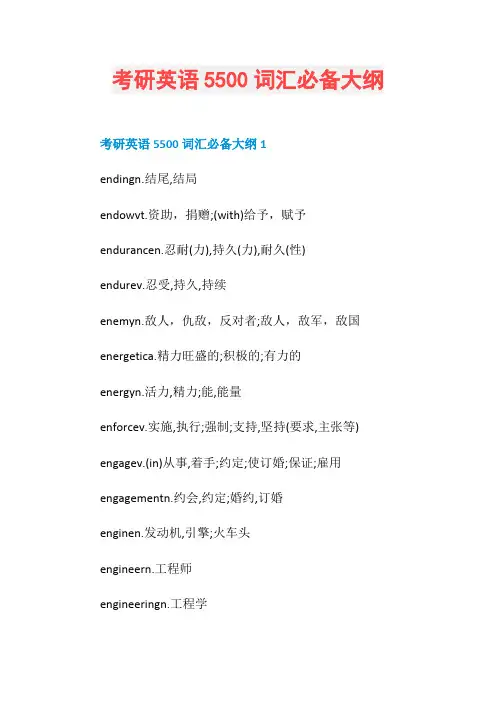 考研英语 5500 词汇必备大纲

考研英语 5500 词汇必备大纲 1

endingn.结尾,结局

endowvt.资助，捐赠;(with)给予，赋予

endurancen.忍耐(力),持久(力),耐久(性)

endurev.忍受,持久,持续

enemyn.敌人，仇敌，反对者;敌人，敌军，敌国

energetica.精力旺盛的;积极的;有力的

energyn.活力,精力;能,能量

enforcev.实施,执行;强制;支持,坚持(要求,主张等)

engagev.(in)从事,着手;约定;使订婚;保证;雇用

engagementn.约会,约定;婚约,订婚

enginen.发动机,引擎;火车头

engineern.工程师

engineeringn.工程学